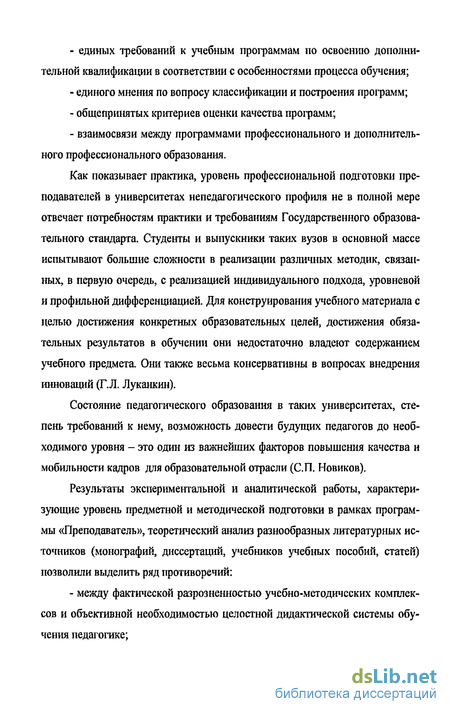 - единых требований к учебным программам по освоению дополнительной квалификации в соответствии с особенностями процесса обучения;

- единого мнения по вопросу классификации и построения программ;

- общепринятых критериев оценки качества программ;

- взаимосвязи между программами профессионального и дополнительного профессионального образования.

Как показывает практика, уровень профессиональной подготовки преподавателей в университетах непедагогического профиля не в полной мере отвечает потребностям практики и требованиям Государственного образовательного стандарта. Студенты и выпускники таких вузов в основной массе испытывают большие сложности в реализации различных методик, связанных, в первую очередь, с реализацией индивидуального подхода, уровневой и профильной дифференциацией. Для конструирования учебного материала с целью достижения конкретных образовательных целей, достижения обязательных результатов в обучении они недостаточно владеют содержанием учебного предмета. Они также весьма консервативны в вопросах внедрения инноваций (Г.Л. Луканкин).

Состояние педагогического образования в таких университетах, степень требований к нему, возможность довести будущих педагогов до необходимого уровня – это один из важнейших факторов повышения качества и мобильности кадров для образовательной отрасли (С.П. Новиков).

Результаты экспериментальной и аналитической работы, характеризующие уровень предметной и методической подготовки в рамках программы «Преподаватель», теоретический анализ разнообразных литературных источников (монографий, диссертаций, учебников учебных пособий, статей) позволили выделить ряд противоречий:

- между фактической разрозненностью учебно-методических комплексов и объективной необходимостью целостной дидактической системы обучения педагогике;

dsLib.net
библиотека диссертаций